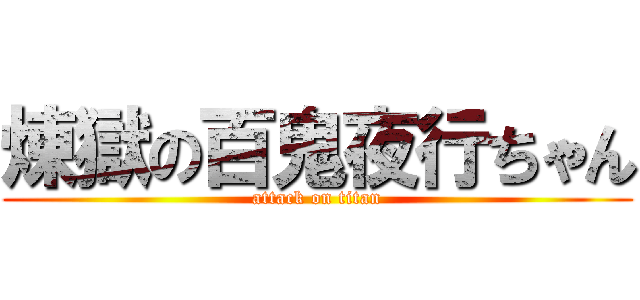 煉獄の百鬼夜行ちゃん

attack on titan